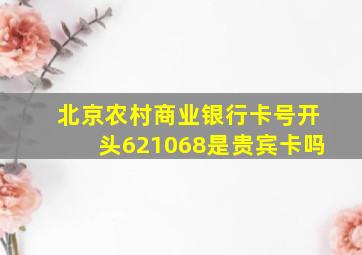 北京农村商业银行卡号开头621068是贵宾卡吗